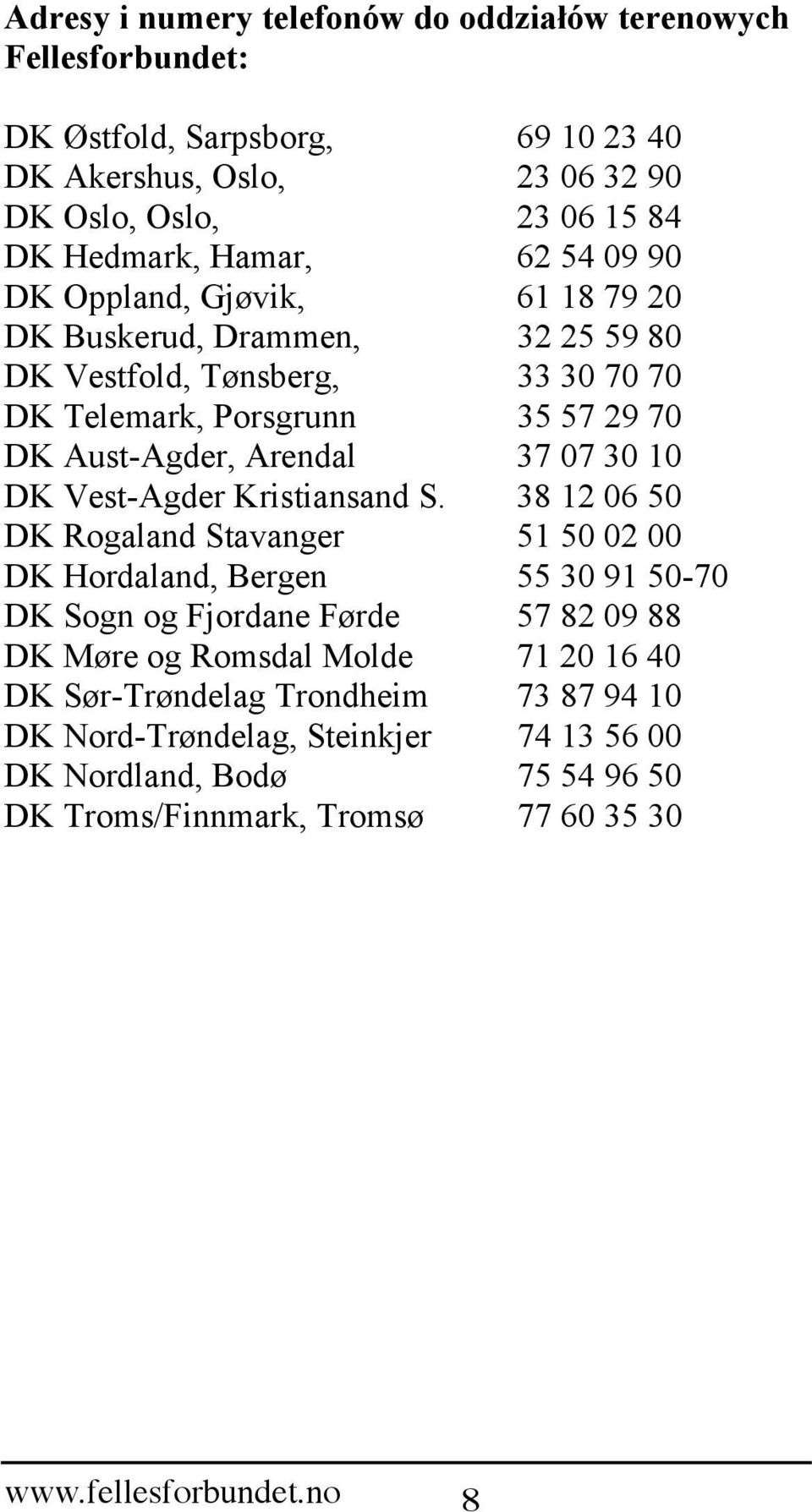 Adresy i numery telefonów do oddziałów terenowych Fellesforbundet:

DK Østfold, Sarpsborg, 69 10 23 40
DK Akershus, Oslo, 23 06 32 90
DK Oslo, Oslo, 23 06 15 84
DK Hedmark, Hamar, 62 54 09 90
DK Oppland, Gjøvik, 61 18 79 20
DK Buskerud, Drammen, 32 25 59 80
DK Vestfold, Tønsberg, 33 30 70 70
DK Telemark, Porsgrunn 35 57 29 70
DK Aust-Agder, Arendal 37 07 30 10
DK Vest-Agder Kristiansand S. 38 12 06 50
DK Rogaland Stavanger 51 50 02 00
DK Hordaland, Bergen 55 30 91 50-70
DK Sogn og Fjordane Førde 57 82 09 88
DK Møre og Romsdal Molde 71 20 16 40
DK Sør-Trøndelag Trondheim 73 87 94 10
DK Nord-Trøndelag, Steinkjer 74 13 56 00
DK Nordland, Bodø 75 54 96 50
DK Troms/Finnmark, Tromsø 77 60 35 30

www.fellesforbundet.no 8